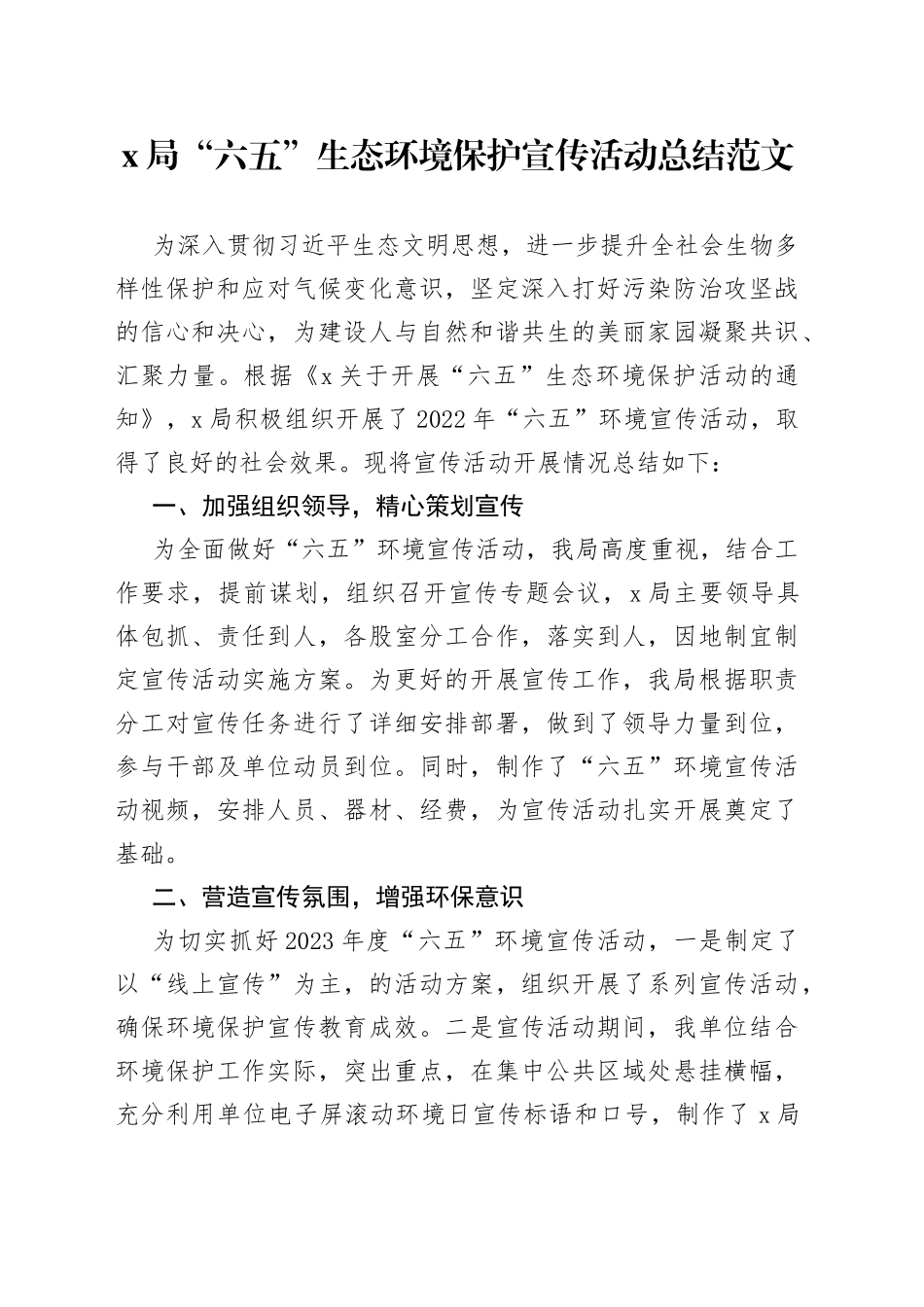 x局“六五”生态环境保护宣传活动总结范文

为深入贯彻习近平生态文明思想，进一步提升全社会生物多样性保护和应对气候变化意识，坚定深入打好污染防治攻坚战的信心和决心，为建设人与自然和谐共生的美丽家园凝聚共识、汇聚力量。根据《x关于开展“六五”生态环境保护活动的通知》，x局积极组织开展了2022年“六五”环境宣传活动，取得了良好的社会效果。现将宣传活动开展情况总结如下：

一、加强组织领导，精心策划宣传

为全面做好“六五”环境宣传活动，我局高度重视，结合工作要求，提前谋划，组织召开宣传专题会议，x局主要领导具体包抓、责任到人，各股室分工合作，落实到人，因地制宜制定宣传活动实施方案。为更好的开展宣传工作，我局根据职责分工对宣传任务进行了详细安排部署，做到了领导力量到位，参与干部及单位动员到位。同时，制作了“六五”环境宣传活动视频，安排人员、器材、经费，为宣传活动扎实开展奠定了基础。

二、营造宣传氛围，增强环保意识

为切实抓好2023年度“六五”环境宣传活动，一是制定了以“线上宣传”为主，的活动方案，组织开展了系列宣传活动，确保环境保护宣传教育成效。二是宣传活动期间，我单位结合环境保护工作实际，突出重点，在集中公共区域处悬挂横幅，充分利用单位电子屏滚动环境日宣传标语和口号，制作了x局